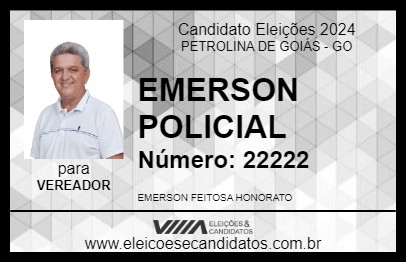 Candidato Eleições 2024
PETROLINA DE GOIÁS - GO

EMERSON POLICIAL

Número: 22222

para
VEREADOR

EMERSON FEITOSA HONORATO

VIIIA ELEIÇÕES & CANDIDATOS

www.eleicoesecandidatos.com.br